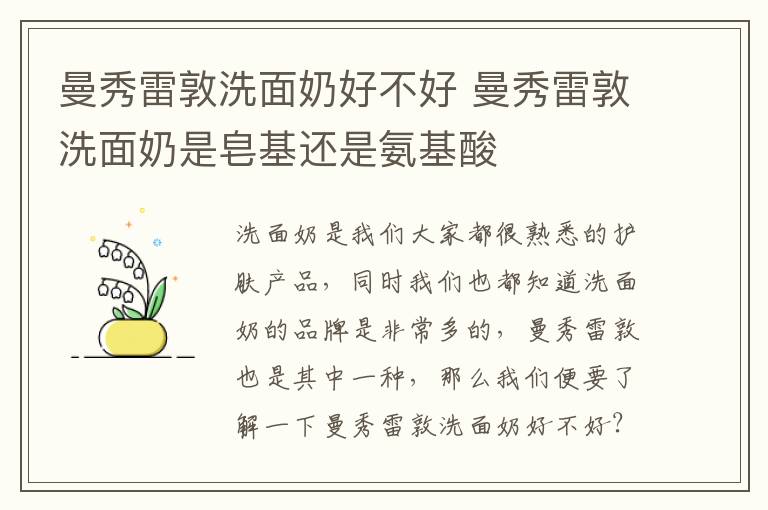 曼秀雷敦洗面奶好不好 曼秀雷敦洗面奶是皂基还是氨基酸

洗面奶是我们大家都很熟悉的护肤产品，同时我们也都知道洗面奶的品牌是非常多的，曼秀雷敦也是其中一种，那么我们便要了解一下曼秀雷敦洗面奶好不好？